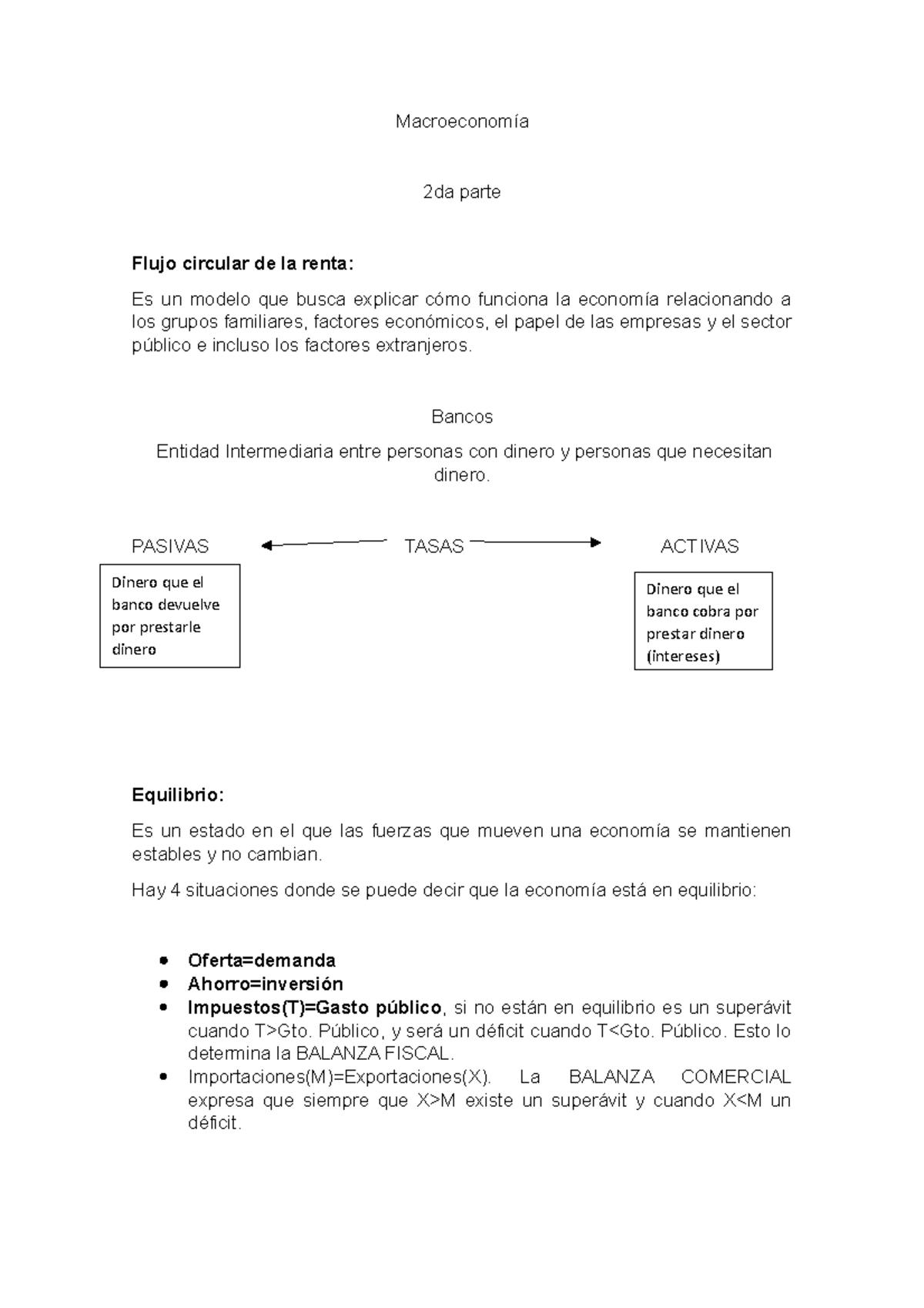 Macroeconomía

2da parte

Flujo circular de la renta:

Es un modelo que busca explicar cómo funciona la economía relacionando a los grupos familiares, factores económicos, el papel de las empresas y el sector público e incluso los factores extranjeros.

Bancos

Entidad Intermediaria entre personas con dinero y personas que necesitan dinero.

PASIVAS

TASAS

ACTIVAS

Dinero que el banco devuelve por prestarle dinero

Dinero que el banco cobra por prestar dinero (intereses)

Equilibrio:

Es un estado en el que las fuerzas que mueven una economía se mantienen estables y no cambian.

Hay 4 situaciones donde se puede decir que la economía está en equilibrio:

• Oferta=demanda
• Ahorro=inversión
• Impuestos(T)=Gasto público, si no están en equilibrio es un superávit cuando T>Gto. Público, y será un déficit cuando T<Gto. Público. Esto lo determina la BALANZA FISCAL.
• Importaciones(M)=Exportaciones(X). La BALANZA COMERCIAL expresa que siempre que X>M existe un superávit y cuando X<M un déficit.